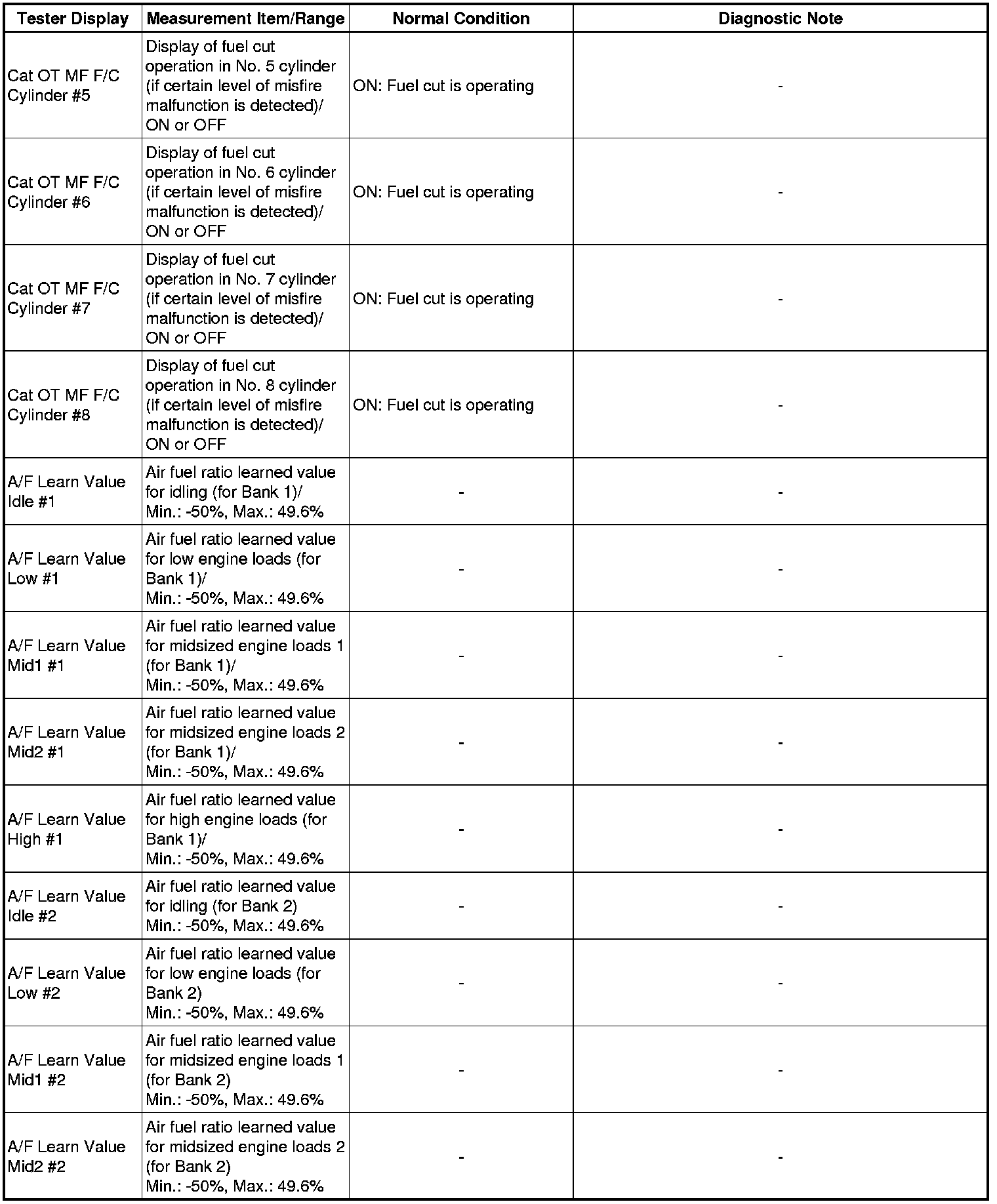 | Tester Display | Measurement Item/Range | Normal Condition | Diagnostic Note |
|---|---|---|---|
| Cat OT MF F/C Cylinder #5 | Display of fuel cut operation in No. 5 cylinder (if certain level of misfire malfunction is detected)/ ON or OFF | ON: Fuel cut is operating | - |
| Cat OT MF F/C Cylinder #6 | Display of fuel cut operation in No. 6 cylinder (if certain level of misfire malfunction is detected)/ ON or OFF | ON: Fuel cut is operating | - |
| Cat OT MF F/C Cylinder #7 | Display of fuel cut operation in No. 7 cylinder (if certain level of misfire malfunction is detected)/ ON or OFF | ON: Fuel cut is operating | - |
| Cat OT MF F/C Cylinder #8 | Display of fuel cut operation in No. 8 cylinder (if certain level of misfire malfunction is detected)/ ON or OFF | ON: Fuel cut is operating | - |
| A/F Learn Value Idle #1 | Air fuel ratio learned value for idling (for Bank 1)/ Min.: -50%, Max.: 49.6% | - | - |
| A/F Learn Value Low #1 | Air fuel ratio learned value for low engine loads (for Bank 1)/ Min.: -50%, Max.: 49.6% | - | - |
| A/F Learn Value Mid1 #1 | Air fuel ratio learned value for midsized engine loads 1 (for Bank 1)/ Min.: -50%, Max.: 49.6% | - | - |
| A/F Learn Value Mid2 #1 | Air fuel ratio learned value for midsized engine loads 2 (for Bank 1)/ Min.: -50%, Max.: 49.6% | - | - |
| A/F Learn Value High #1 | Air fuel ratio learned value for high engine loads (for Bank 1)/ Min.: -50%, Max.: 49.6% | - | - |
| A/F Learn Value Idle #2 | Air fuel ratio learned value for idling (for Bank 2) Min.: -50%, Max.: 49.6% | - | - |
| A/F Learn Value Low #2 | Air fuel ratio learned value for low engine loads (for Bank 2) Min.: -50%, Max.: 49.6% | - | - |
| A/F Learn Value Mid1 #2 | Air fuel ratio learned value for midsized engine loads 1 (for Bank 2) Min.: -50%, Max.: 49.6% | - | - |
| A/F Learn Value Mid2 #2 | Air fuel ratio learned value for midsized engine loads 2 (for Bank 2) Min.: -50%, Max.: 49.6% | - | - |